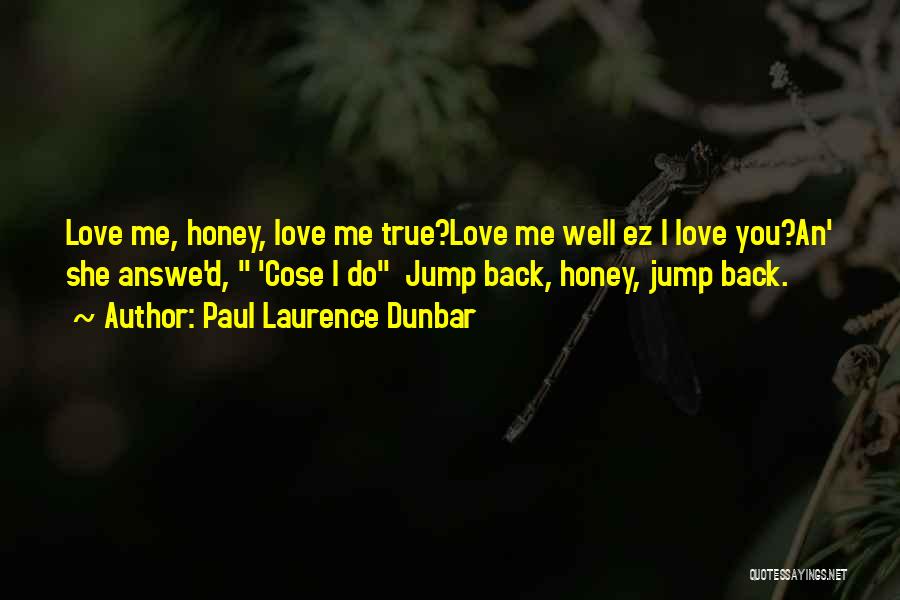 Love me, honey, love me true?Love me well ez I love you?An' she answe'd, " 'Cose I do" Jump back, honey, jump back.
~ Author: Paul Laurence Dunbar

QUOTESSAYINGS.NET